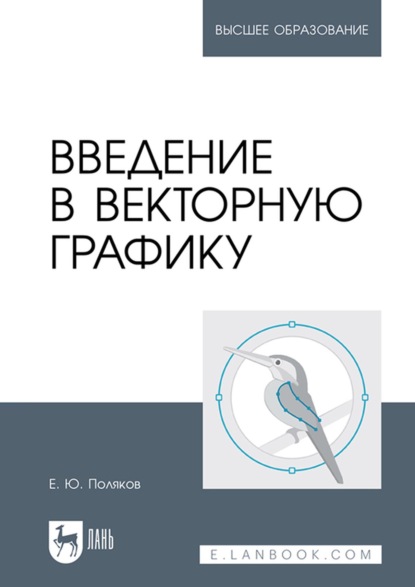 ВЫСШЕЕ ОБРАЗОВАНИЕ

ВВЕДЕНИЕ
В ВЕКТОРНУЮ
ГРАФИКУ

Е. Ю. Поляков

ЛАНЬ

E.LANBOOK.COM